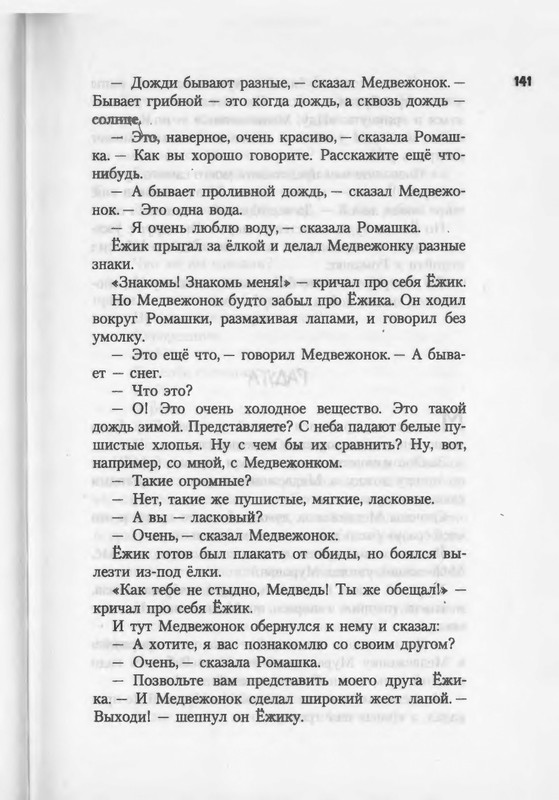 141

— Дожди бывают разные, — сказал Медвежонок. — Бывает грибной — это когда дождь, а сквозь дождь — солнце.

— Это, наверное, очень красиво, — сказала Ромашка. — Как вы хорошо говорите. Расскажите ещё что-нибудь.

— А бывает проливной дождь, — сказал Медвежонок. — Это одна вода.

— Я очень люблю воду, — сказала Ромашка.

Ёжик прыгал за ёлкой и делал Медвежонку разные знаки.

«Знакомь! Знакомь меня!» — кричал про себя Ёжик. Но Медвежонок будто забыл про Ёжика. Он ходил вокруг Ромашки, размахивая лапами, и говорил без умолку.

— Это ещё что, — говорил Медвежонок. — А бывает — снег.

— Что это?

— О! Это очень холодное вещество. Это такой дождь зимой. Представляете? С неба падают белые пушистые хлопья. Ну с чем бы их сравнить? Ну, вот, например, со мной, с Медвежонком.

— Такие огромные?

— Нет, такие же пушистые, мягкие, ласковые.

— А вы — ласковый?

— Очень, — сказал Медвежонок.

Ёжик готов был плакать от обиды, но боялся вылезти из-под ёлки.

«Как тебе не стыдно, Медведь! Ты же обещал!» — кричал про себя Ёжик.

И тут Медвежонок обернулся к нему и сказал:

— А хотите, я вас познакомлю со своим другом?

— Очень, — сказала Ромашка.

— Позвольте вам представить моего друга Ёжика. — И Медвежонок сделал широкий жест лапой. — Выходи! — шепнул он Ёжику.